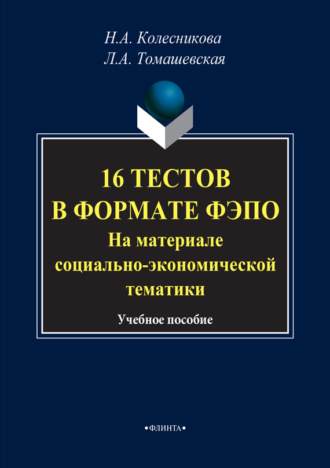 Н.А. Колесникова
Л.А. Томашевская

16 ТЕСТОВ В ФОРМАТЕ ФЭПО
На материале социально-экономической тематики

Учебное пособие

•ФЛИНТА•